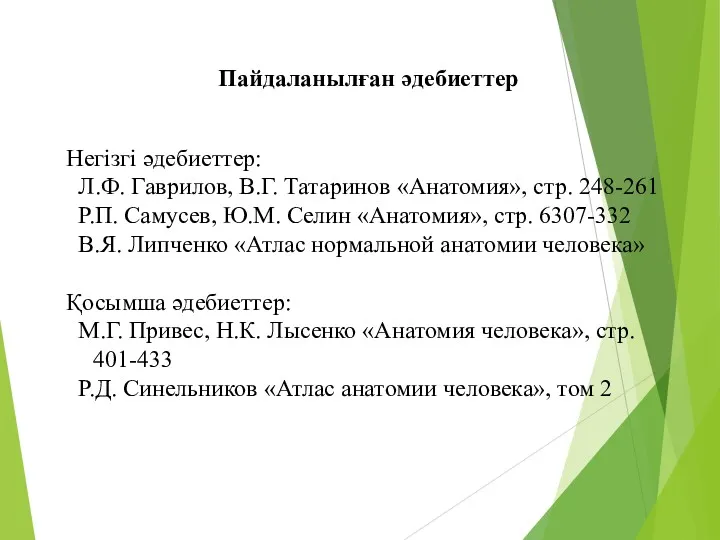 Пайдаланылған әдебиеттер

Негізгі әдебиеттер:
Л.Ф. Гаврилов, В.Г. Татаринов «Анатомия», стр. 248-261
Р.П. Самусев, Ю.М. Селин «Анатомия», стр. 6307-332
В.Я. Липченко «Атлас нормальной анатомии человека»

Қосымша әдебиеттер:
М.Г. Привес, Н.К. Лысенко «Анатомия человека», стр. 401-433
Р.Д. Синельников «Атлас анатомии человека», том 2